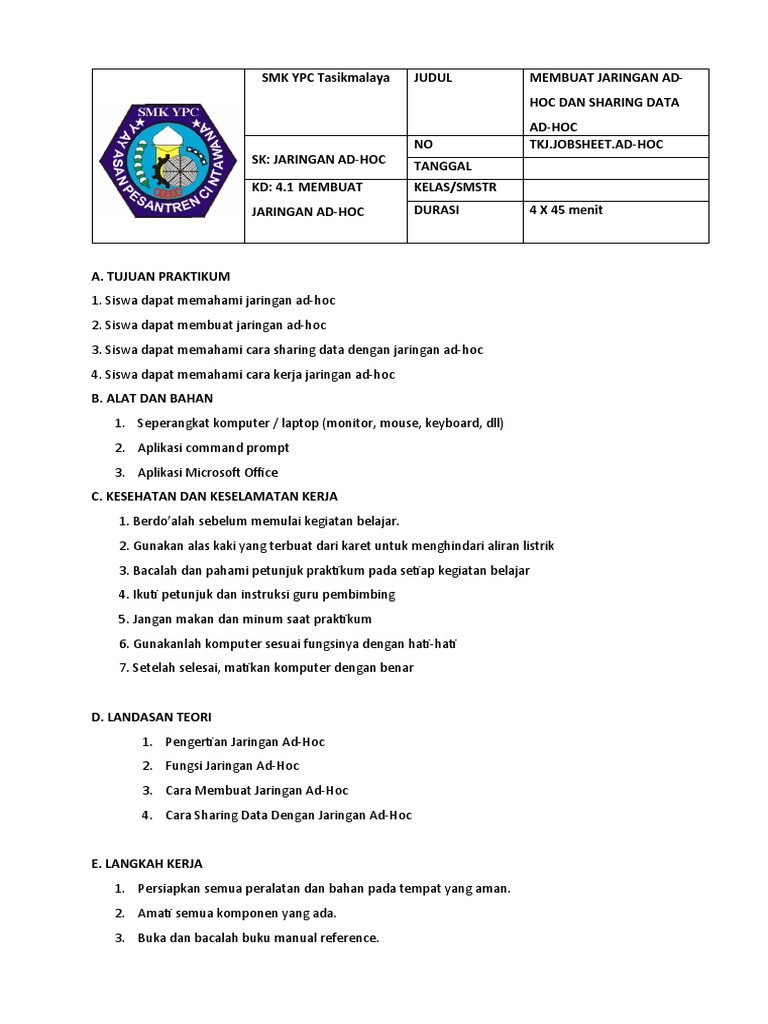 | SMK YPC YAYASAN PESANTREN CINTAWANA | SMK YPC Tasikmalaya | JUDUL | MEMBUAT JARINGAN AD-HOC DAN SHARING DATA AD-HOC |
|---|---|---|---|
| | SK: JARINGAN AD-HOC | NO | TKJ.JOBSHEET.AD-HOC |
| | | TANGGAL | |
| | KD: 4.1 MEMBUAT JARINGAN AD-HOC | KELAS/SMSTR | |
| | | DURASI | 4 X 45 menit |

A. TUJUAN PRAKTIKUM

1. Siswa dapat memahami jaringan ad-hoc

2. Siswa dapat membuat jaringan ad-hoc

3. Siswa dapat memahami cara sharing data dengan jaringan ad-hoc

4. Siswa dapat memahami cara kerja jaringan ad-hoc

B. ALAT DAN BAHAN

1. Seperangkat komputer / laptop (monitor, mouse, keyboard, dll)

2. Aplikasi command prompt

3. Aplikasi Microsoft Office

C. KESEHATAN DAN KESELAMATAN KERJA

1. Berdo'alah sebelum memulai kegiatan belajar.

2. Gunakan alas kaki yang terbuat dari karet untuk menghindari aliran listrik

3. Bacalah dan pahami petunjuk praktikum pada setiap kegiatan belajar

4. Ikuti petunjuk dan instruksi guru pembimbing

5. Jangan makan dan minum saat praktikum

6. Gunakanlah komputer sesuai fungsinya dengan hati-hati

7. Setelah selesai, matikan komputer dengan benar

D. LANDASAN TEORI

1. Pengertian Jaringan Ad-Hoc

2. Fungsi Jaringan Ad-Hoc

3. Cara Membuat Jaringan Ad-Hoc

4. Cara Sharing Data Dengan Jaringan Ad-Hoc

E. LANGKAH KERJA

1. Persiapkan semua peralatan dan bahan pada tempat yang aman.

2. Amati semua komponen yang ada.

3. Buka dan bacalah buku manual reference.